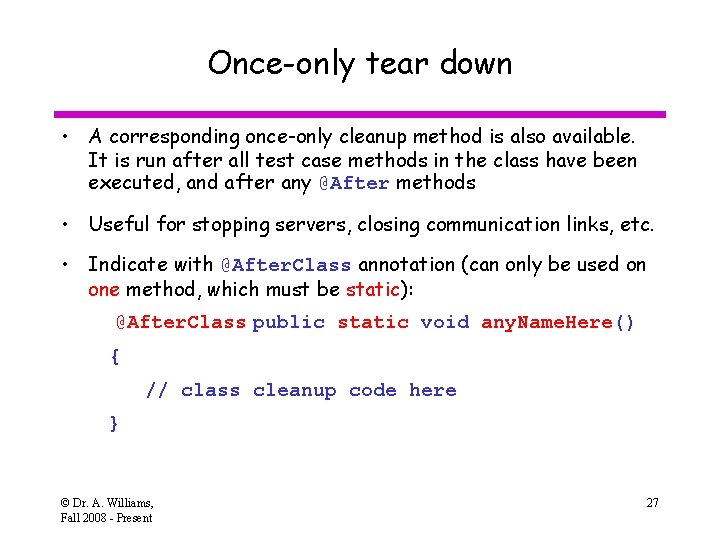 Once-only tear down

• A corresponding once-only cleanup method is also available. It is run after all test case methods in the class have been executed, and after any @After methods

• Useful for stopping servers, closing communication links, etc.

• Indicate with @AfterClass annotation (can only be used on one method, which must be static):

@AfterClass public static void anyNameHere()

{

// class cleanup code here

}

© Dr. A. Williams, Fall 2008 - Present

27